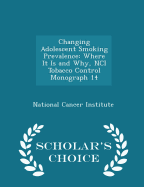 Changing Adolescent Smoking Prevalence: Where It Is and Why, NCI Tobacco Control Monograph 14

National Cancer Institute

SCHOLAR'S CHOICE